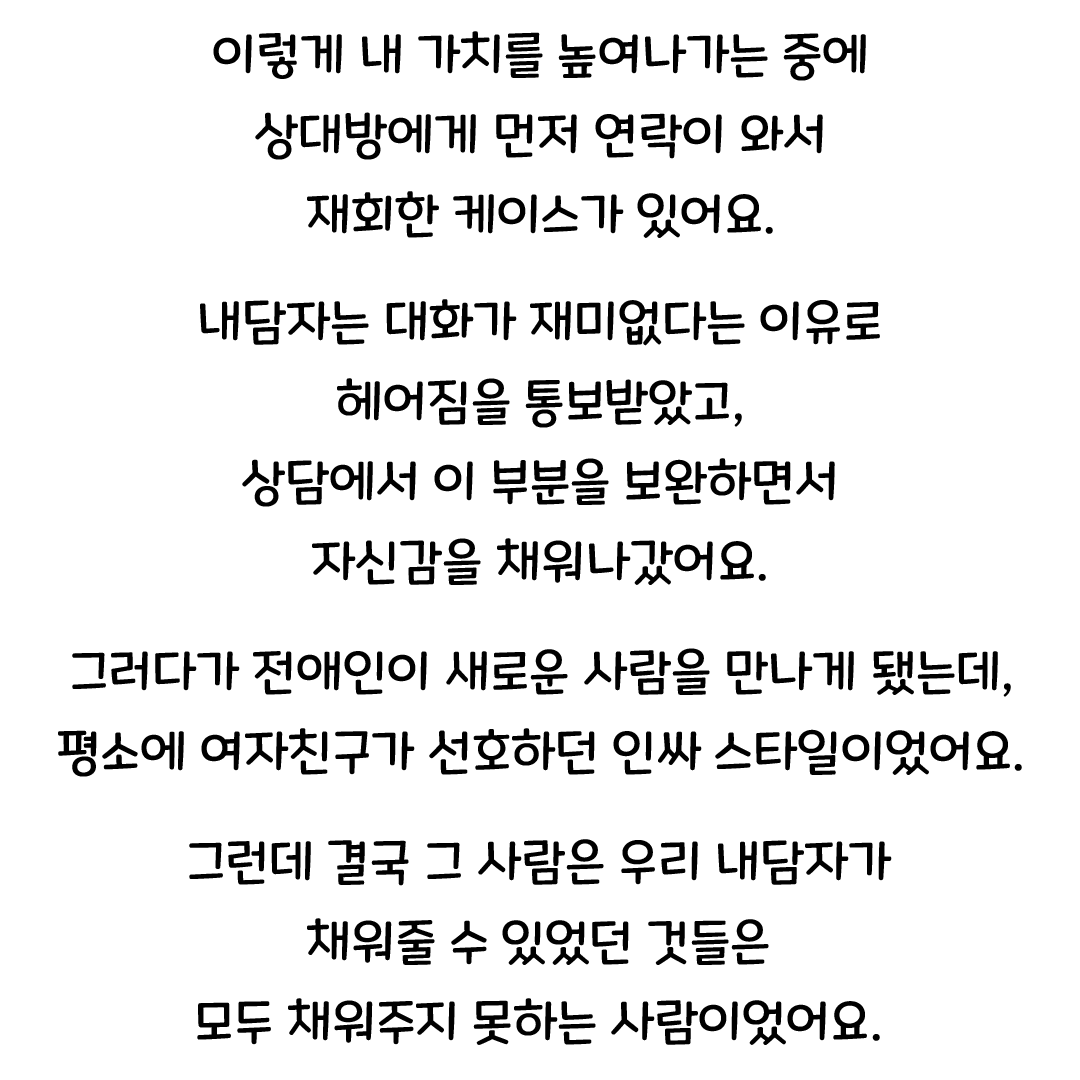 이렇게 내 가치를 높여나가는 중에 상대방에게 먼저 연락이 와서 재회한 케이스가 있어요.

내담자는 대화가 재미없다는 이유로 헤어짐을 통보받았고, 상담에서 이 부분을 보완하면서 자신감을 채워나갔어요.

그러다가 전애인이 새로운 사람을 만나게 됐는데, 평소에 여자친구가 선호하던 인싸 스타일이었어요.

그런데 결국 그 사람은 우리 내담자가 채워줄 수 있었던 것들은 모두 채워주지 못하는 사람이었어요.